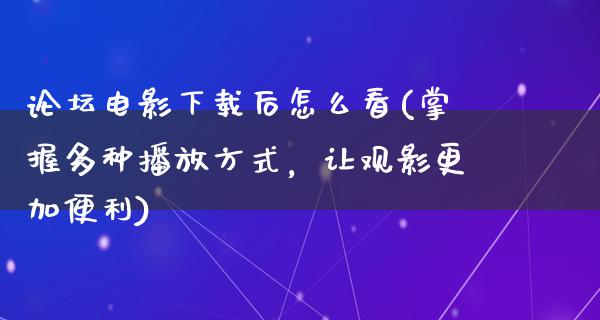 论坛电影下载后怎么看(掌握多种播放方式，让观影更加便利)